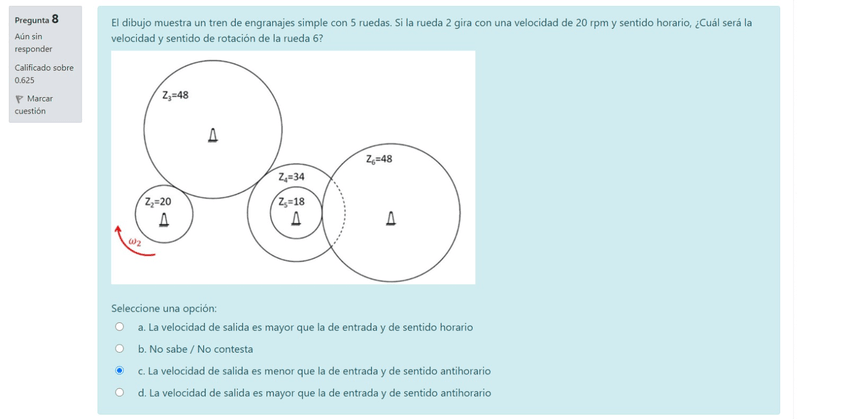 Pregunta 8
Aún sin responder
Calificado sobre 0.625
Marcar cuestión

El dibujo muestra un tren de engranajes simple con 5 ruedas. Si la rueda 2 gira con una velocidad de 20 rpm y sentido horario, ¿Cuál será la velocidad y sentido de rotación de la rueda 6?

$Z_3$=48
$Z_6$=48
$Z_4$=34
$Z_2$=20
$Z_5$=18
$\omega_2$

Seleccione una opción:
a. La velocidad de salida es mayor que la de entrada y de sentido horario
b. No sabe / No contesta
c. La velocidad de salida es menor que la de entrada y de sentido antihorario
d. La velocidad de salida es mayor que la de entrada y de sentido antihorario